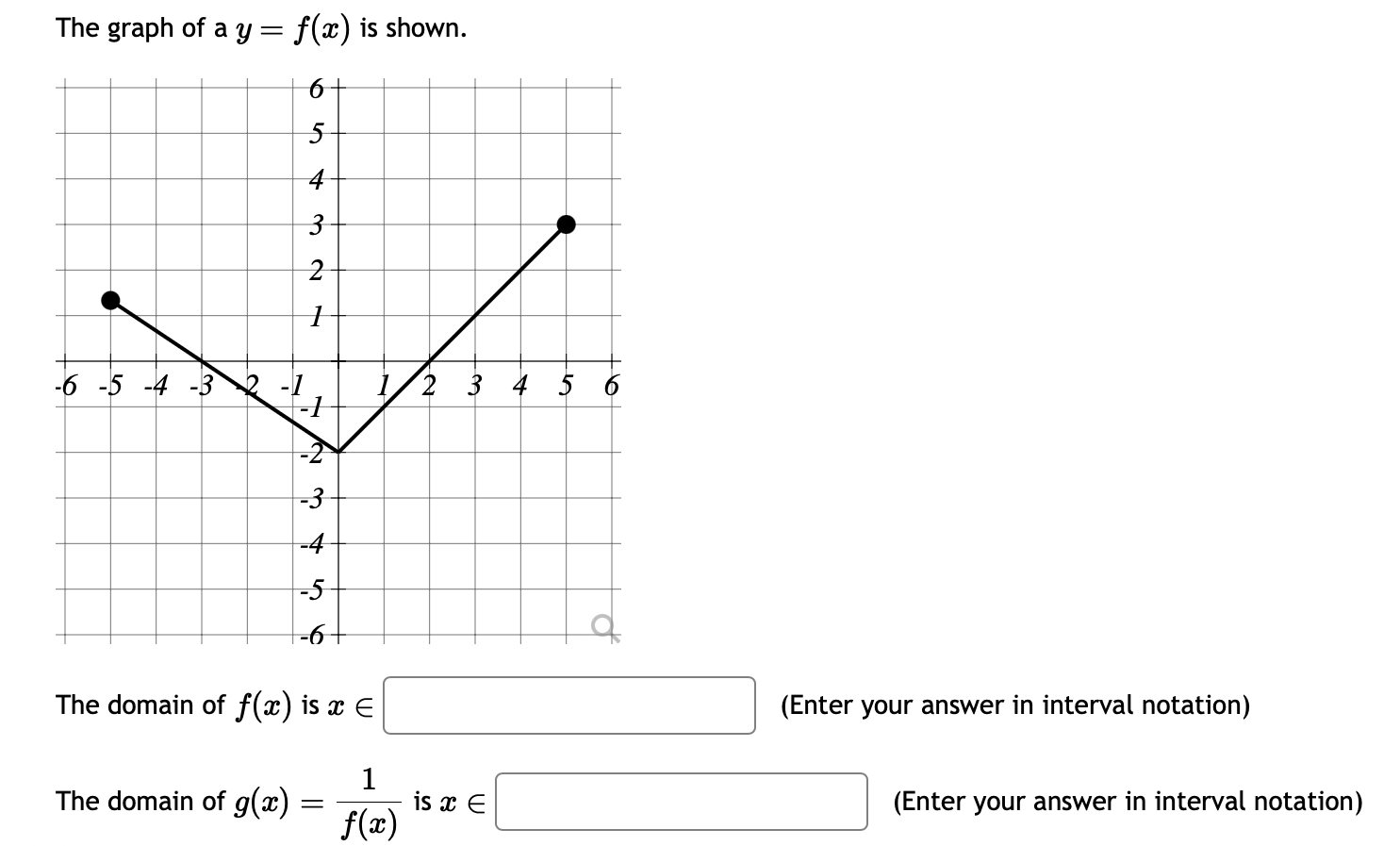 The graph of a $y = f(x)$ is shown.

6
5
4
3
2
1
-6 -5 -4 -3 -2 -1 1 2 3 4 5 6
-1
-2
-3
-4
-5
-6

The domain of $f(x)$ is $x \in$ (Enter your answer in interval notation)

The domain of $g(x) = \frac{1}{f(x)}$ is $x \in$ (Enter your answer in interval notation)